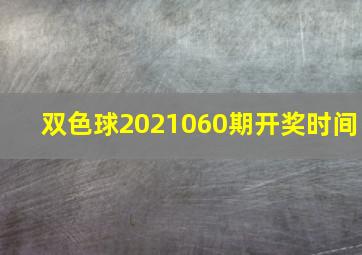 双色球2021060期开奖时间